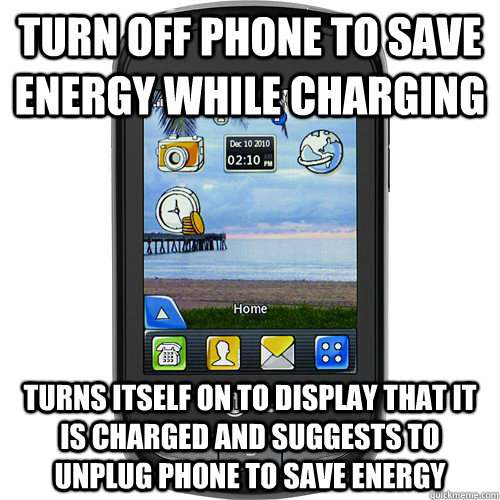 TURN OFF PHONE TO SAVE ENERGY WHILE CHARGING

Dec 10 2010
02:10 PM

Home

TURNS ITSELF ON TO DISPLAY THAT IT IS CHARGED AND SUGGESTS TO UNPLUG PHONE TO SAVE ENERGY

quickmeme.com